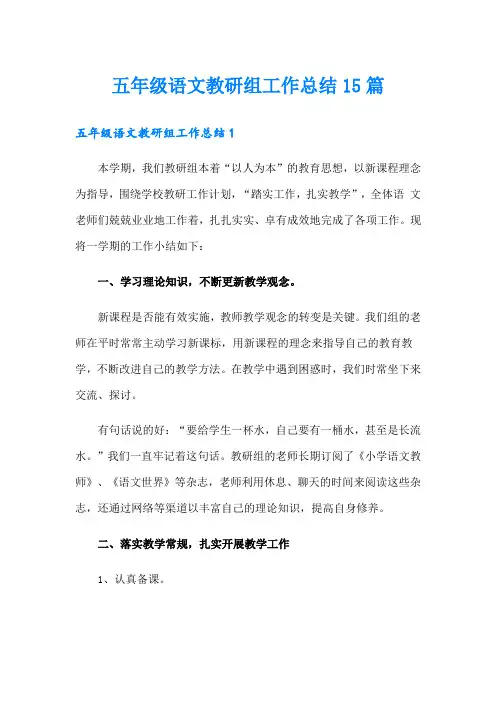 五年级语文教研组工作总结15篇

五年级语文教研组工作总结1

本学期，我们教研组本着“以人为本”的教育思想，以新课程理念为指导，围绕学校教研工作计划，“踏实工作，扎实教学”，全体语 文老师们兢兢业业地工作着，扎扎实实、卓有成效地完成了各项工作。现将一学期的工作小结如下：

一、学习理论知识，不断更新教学观念。

新课程是否能有效实施，教师教学观念的转变是关键。我们组的老师在平时常常主动学习新课标，用新课程的理念来指导自己的教育教学，不断改进自己的教学方法。在教学中遇到困惑时，我们时常坐下来交流、探讨。

有句话说的好：“要给学生一杯水，自己要有一桶水，甚至是长流水。”我们一直牢记着这句话。教研组的老师长期订阅了《小学语文教师》、《语文世界》等杂志，老师利用休息、聊天的时间来阅读这些杂志，还通过网络等渠道以丰富自己的理论知识，提高自身修养。

二、落实教学常规，扎实开展教学工作

1、认真备课。